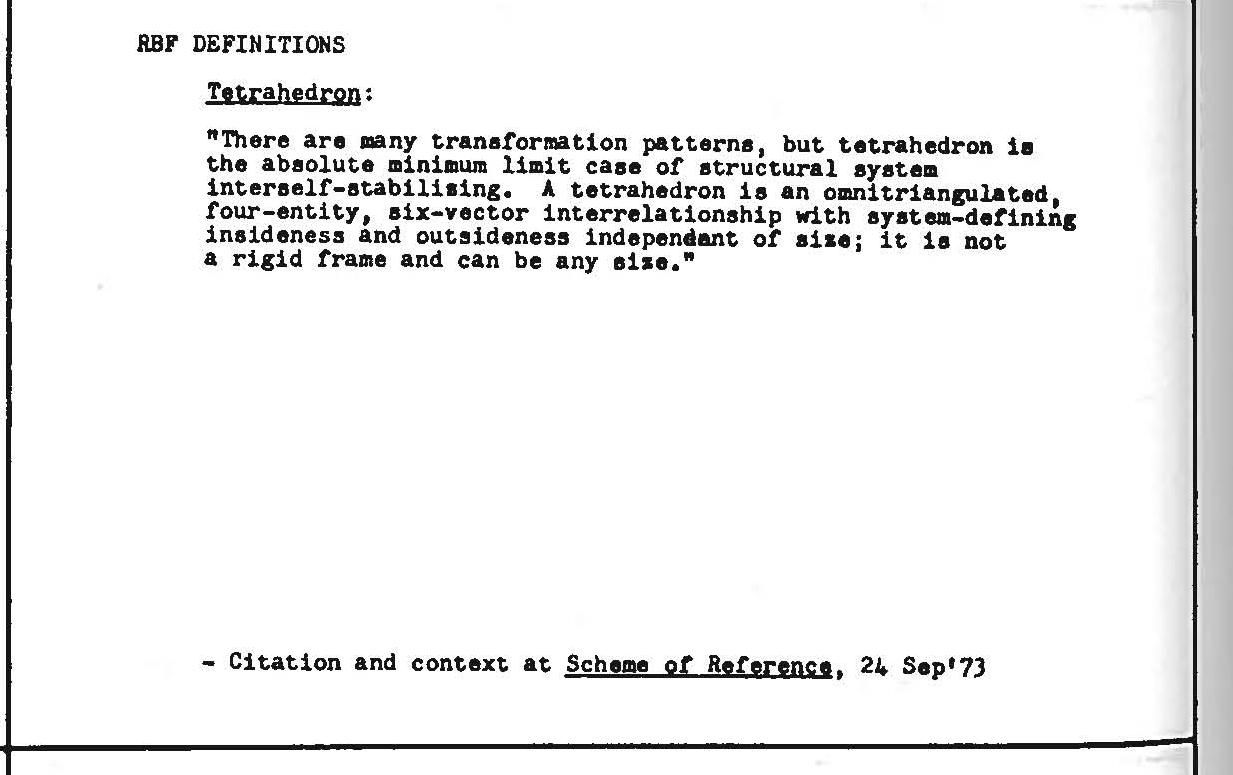 RBF DEFINITIONS

Tetrahedron:

"There are many transformation patterns, but tetrahedron is the absolute minimum limit case of structural system interself-stabilising. A tetrahedron is an omnitriangulated, four-entity, six-vector interrelationship with system-defining insideness and outsideness independant of size; it is not a rigid frame and can be any size."

- Citation and context at Scheme of Reference, 24 Sep'73